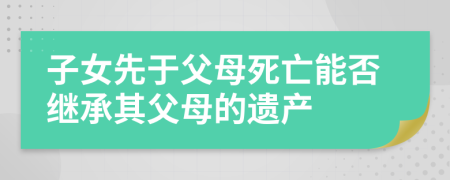 子女先于父母死亡能否继承其父母的遗产